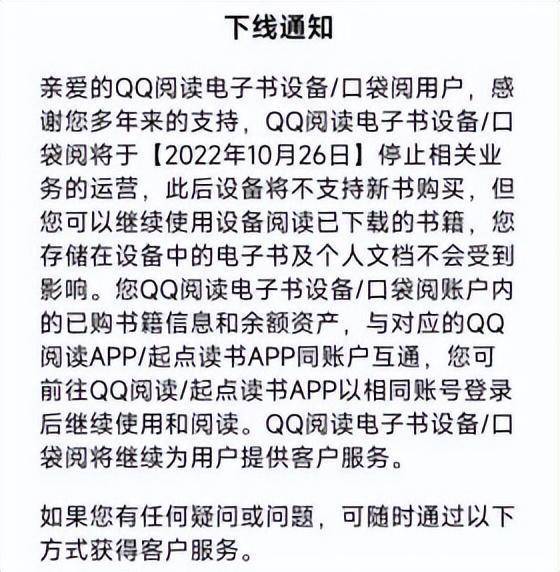 下线通知

亲爱的QQ阅读电子书设备/口袋阅用户，感谢您多年来的支持，QQ阅读电子书设备/口袋阅将于【2022年10月26日】停止相关业务的运营，此后设备将不支持新书购买，但您可以继续使用设备阅读已下载的书籍，您存储在设备中的电子书及个人文档不会受到影响。您QQ阅读电子书设备/口袋阅账户内的已购书籍信息和余额资产，与对应的QQ阅读APP/起点读书APP同账户互通，您可前往QQ阅读/起点读书APP以相同账号登录后继续使用和阅读。QQ阅读电子书设备/口袋阅将继续为用户提供客户服务。

如果您有任何疑问或问题，可随时通过以下方式获得客户服务。